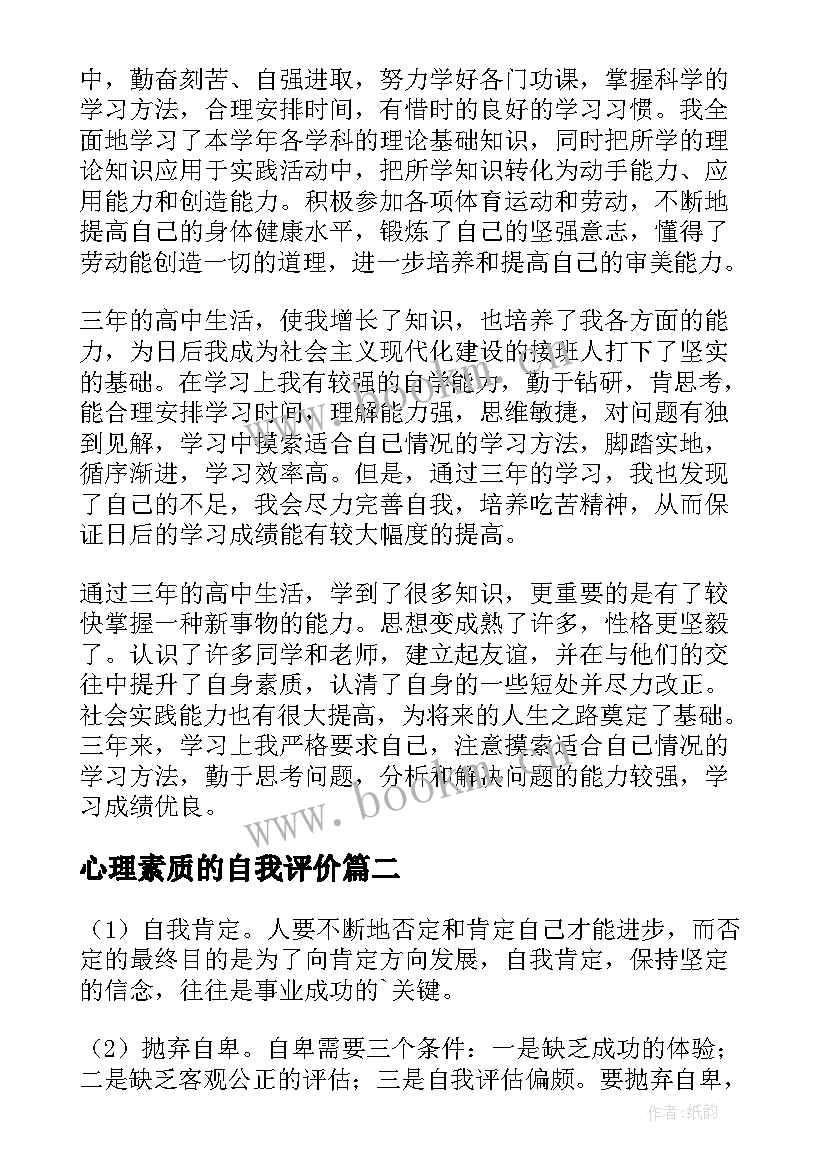 中，勤奋刻苦、自强进取，努力学好各门功课，掌握科学的学习方法，合理安排时间，有惜时的良好的学习习惯。我全面地学习了本学年各学科的理论基础知识，同时把所学的理论知识应用于实践活动中，把所学知识转化为动手能力、应用能力和创造能力。积极参加各项体育运动和劳动，不断地提高自己的身体健康水平，锻炼了自己的坚强意志，懂得了劳动能创造一切的道理，进一步培养和提高自己的审美能力。

三年的高中生活，使我增长了知识，也培养了我各方面的能力，为日后我成为社会主义现代化建设的接班人打下了坚实的基础。在学习上我有较强的自学能力，勤于钻研，肯思考，能合理安排学习时间，理解能力强，思维敏捷，对问题有独到见解，学习中摸索适合自己情况的学习方法，脚踏实地，循序渐进，学习效率高。但是，通过三年的学习，我也发现了自己的不足，我会尽力完善自我，培养吃苦精神，从而保证日后的学习成绩能有较大幅度的提高。

通过三年的高中生活，学到了很多知识，更重要的是有了较快掌握一种新事物的能力。思想变成熟了许多，性格更坚毅了。认识了许多同学和老师，建立起友谊，并在与他们的交往中提升了自身素质，认清了自身的一些短处并尽力改正。社会实践能力也有很大提高，为将来的人生之路奠定了基础。三年来，学习上我严格要求自己，注意摸索适合自己情况的学习方法，勤于思考问题，分析和解决问题的能力较强，学习成绩优良。

www.bookm.com

心理素质的自我评价篇二

（1）自我肯定。人要不断地否定和肯定自己才能进步，而否定的最终目的是为了向肯定方向发展，自我肯定，保持坚定的信念，往往是事业成功的`关键。

（2）抛弃自卑。自卑需要三个条件：一是缺乏成功的体验；二是缺乏客观公正的评估；三是自我评估偏颇。要抛弃自卑，

作者:纸韵